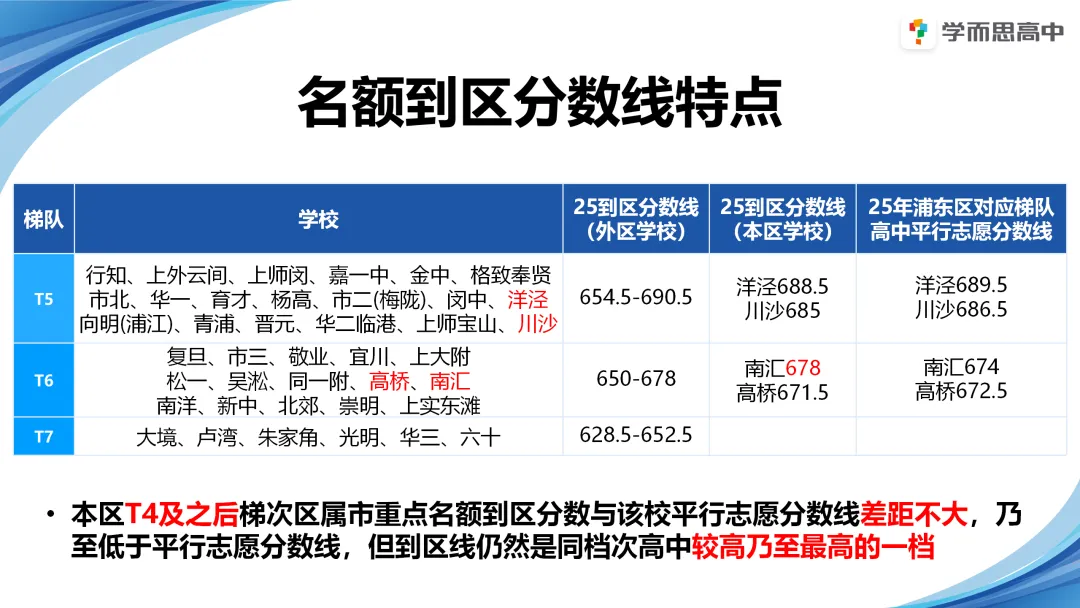 学而思高中

名额到区分数线特点

| 梯队 | 学校 | 25到区分数线（外区学校） | 25到区分数线（本区学校） | 25年浦东区对应梯队高中平行志愿分数线 |
|---|---|---|---|---|
| T5 | 行知、上外云间、上师闵、嘉一中、金中、格致奉贤 市北、华一、育才、杨高、市二(梅陇)、闵中、洋泾 向明(浦江)、青浦、晋元、华二临港、上师宝山、川沙 | 654.5-690.5 | 洋泾688.5 川沙685 | 洋泾689.5 川沙686.5 |
| T6 | 复旦、市三、敬业、宜川、上大附 松一、吴淞、同一附、高桥、南汇 南洋、新中、北郊、崇明、上实东滩 | 650-678 | 南汇678 高桥671.5 | 南汇674 高桥672.5 |
| T7 | 大境、卢湾、朱家角、光明、华三、六十 | 628.5-652.5 | | |

• 本区T4及之后梯次区属市重点名额到区分数与该校平行志愿分数线差距不大，乃至低于平行志愿分数线，但到区线仍然是同档次高中较高乃至最高的一档